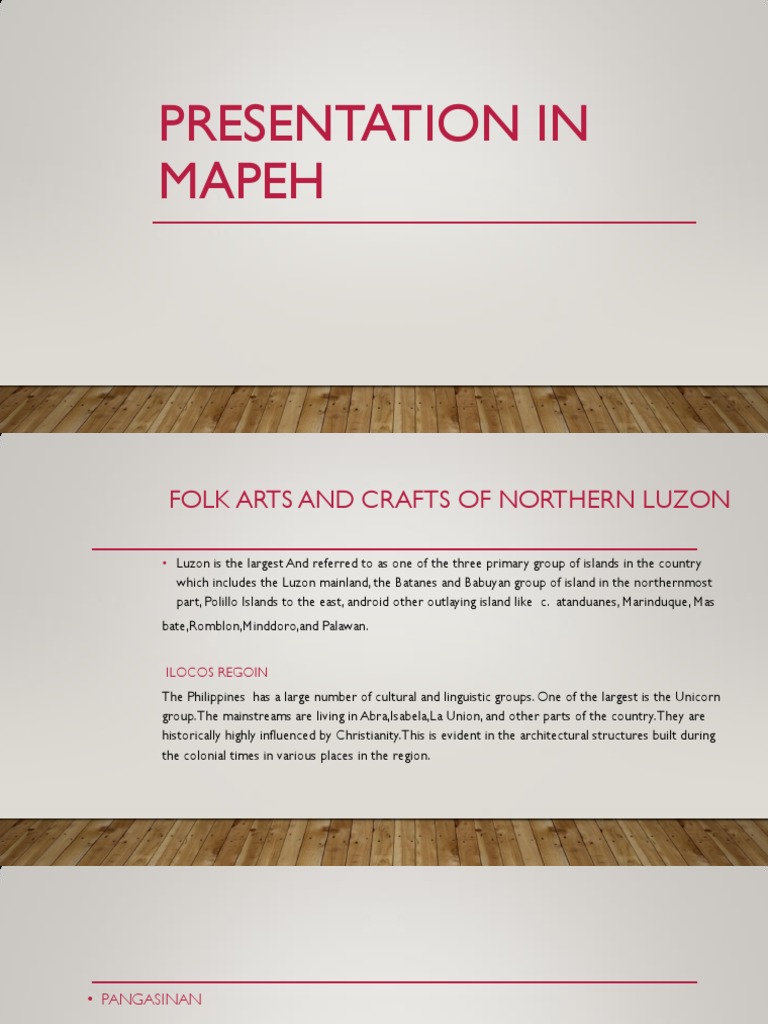 PRESENTATION IN MAPEH

FOLK ARTS AND CRAFTS OF NORTHERN LUZON

• Luzon is the largest And referred to as one of the three primary group of islands in the country which includes the Luzon mainland, the Batanes and Babuyan group of island in the northernmost part, Polillo Islands to the east, android other outlaying island like c. atanduanes, Marinduque, Mas bate,Romblon,Minddoro,and Palawan.

ILOCOS REGOIN

The Philippines has a large number of cultural and linguistic groups. One of the largest is the Unicorn group.The mainstreams are living in Abra,Isabela,La Union, and other parts of the country.They are historically highly influenced by Christianity.This is evident in the architectural structures built during the colonial times in various places in the region.

• PANGASINAN